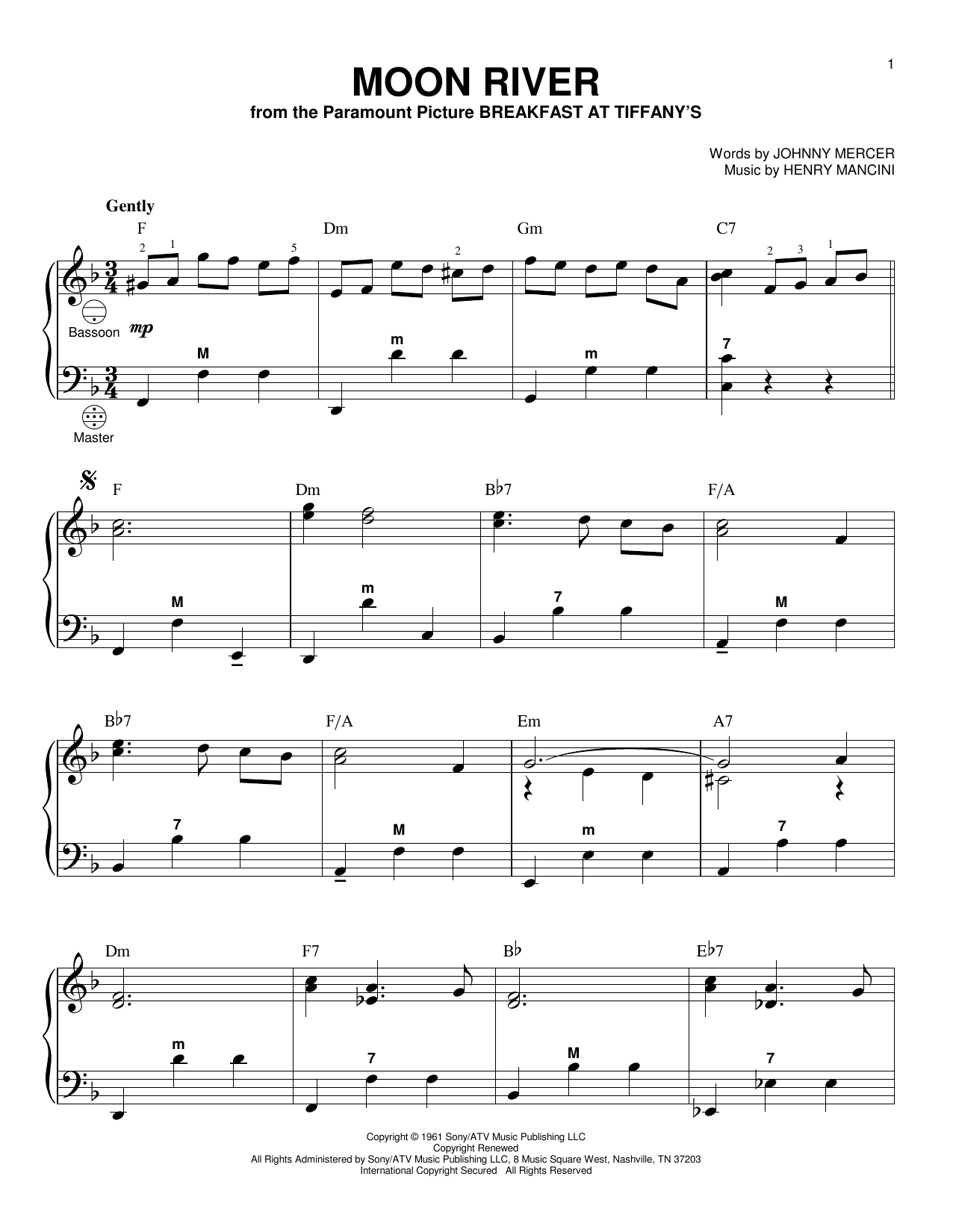 1

MOON RIVER
from the Paramount Picture BREAKFAST AT TIFFANY'S

Words by JOHNNY MERCER
Music by HENRY MANCINI

Gently

F Dm Gm C7

2 1 5 2 2 3 1

Bassoon mp

M m m 7

Master

F Dm B♭7 F/A

M m 7 M

B♭7 F/A Em A7

7 M m 7

Dm F7 B♭ E♭7

m 7 M 7

Copyright © 1961 Sony/ATV Music Publishing LLC
Copyright Renewed
All Rights Administered by Sony/ATV Music Publishing LLC, 8 Music Square West, Nashville, TN 37203
International Copyright Secured All Rights Reserved